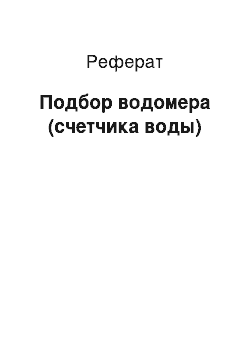 Реферат

Подбор водомера (счетчика воды)